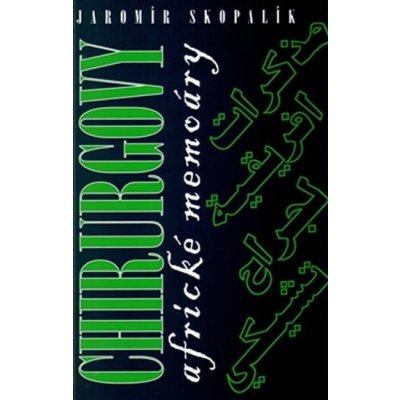 JAROMÍR SKOPALÍK

CHIRURGOVY

africké memoáry

مذكرات افريقية لجراح تشيكي